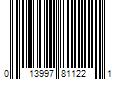 0 13997 81122 1